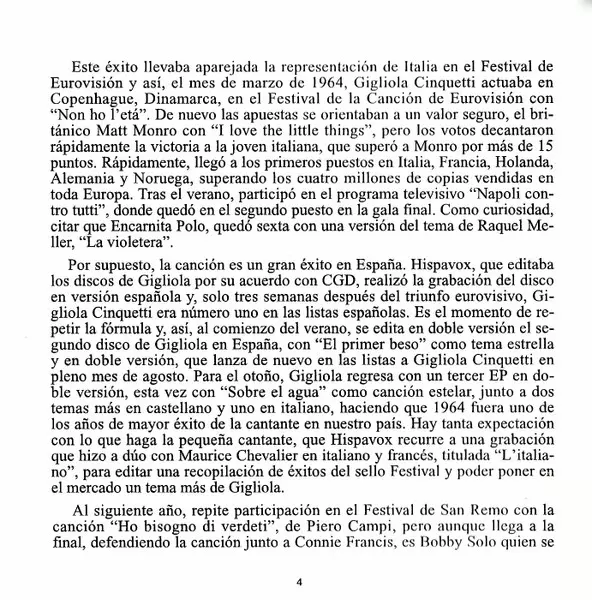 Este éxito llevaba aparejada la representación de Italia en el Festival de Eurovisión y así, el mes de marzo de 1964, Gigliola Cinquetti actuaba en Copenhague, Dinamarca, en el Festival de la Canción de Eurovisión con "Non ho l'etá". De nuevo las apuestas se orientaban a un valor seguro, el británico Matt Monro con "I love the little things", pero los votos decantaron rápidamente la victoria a la joven italiana, que superó a Monro por más de 15 puntos. Rápidamente, llegó a los primeros puestos en Italia, Francia, Holanda, Alemania y Noruega, superando los cuatro millones de copias vendidas en toda Europa. Tras el verano, participó en el programa televisivo "Napoli contro tutti", donde quedó en el segundo puesto en la gala final. Como curiosidad, citar que Encarnita Polo, quedó sexta con una versión del tema de Raquel Meller, "La violetera".

Por supuesto, la canción es un gran éxito en España. Hispavox, que editaba los discos de Gigliola por su acuerdo con CGD, realizó la grabación del disco en versión española y, solo tres semanas después del triunfo eurovisivo, Gigliola Cinquetti era número uno en las listas españolas. Es el momento de repetir la fórmula y, así, al comienzo del verano, se edita en doble versión el segundo disco de Gigliola en España, con "El primer beso" como tema estrella y en doble versión, que lanza de nuevo en las listas a Gigliola Cinquetti en pleno mes de agosto. Para el otoño, Gigliola regresa con un tercer EP en doble versión, esta vez con "Sobre el agua" como canción estelar, junto a dos temas más en castellano y uno en italiano, haciendo que 1964 fuera uno de los años de mayor éxito de la cantante en nuestro país. Hay tanta expectación con lo que haga la pequeña cantante, que Hispavox recurre a una grabación que hizo a dúo con Maurice Chevalier en italiano y francés, titulada "L'italiano", para editar una recopilación de éxitos del sello Festival y poder poner en el mercado un tema más de Gigliola.

Al siguiente año, repite participación en el Festival de San Remo con la canción "Ho bisogno di verdeti", de Piero Campi, pero aunque llega a la final, defendiendo la canción junto a Connie Francis, es Bobby Solo quien se

4